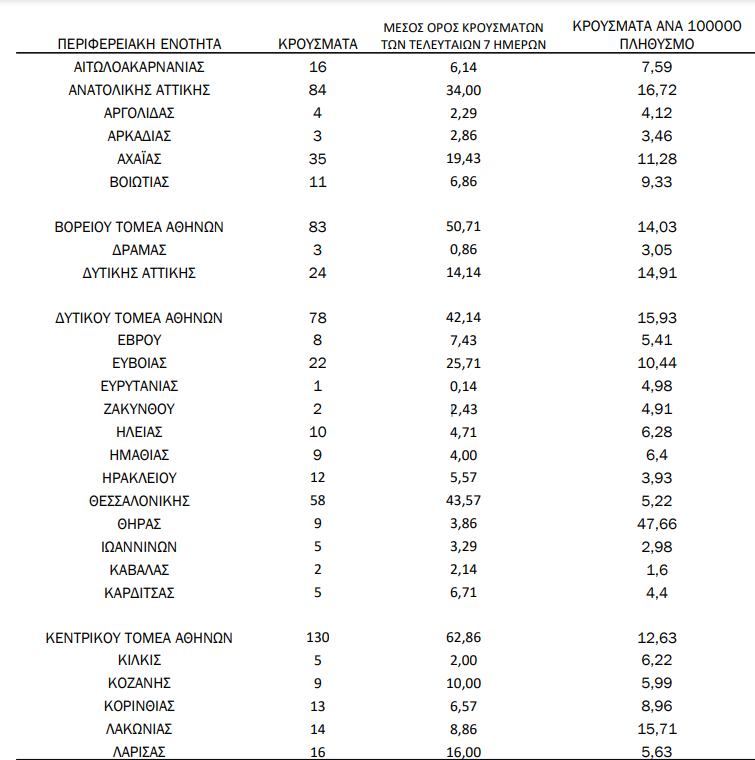 | ΠΕΡΙΦΕΡΕΙΑΚΗ ΕΝΟΤΗΤΑ | ΚΡΟΥΣΜΑΤΑ | ΜΕΣΟΣ ΟΡΟΣ ΚΡΟΥΣΜΑΤΩΝ ΤΩΝ ΤΕΛΕΥΤΑΙΩΝ 7 ΗΜΕΡΩΝ | ΚΡΟΥΣΜΑΤΑ ΑΝΑ 100000 ΠΛΗΘΥΣΜΟ |
|---|---|---|---|
| ΑΙΤΩΛΟΑΚΑΡΝΑΝΙΑΣ | 16 | 6,14 | 7,59 |
| ΑΝΑΤΟΛΙΚΗΣ ΑΤΤΙΚΗΣ | 84 | 34,00 | 16,72 |
| ΑΡΓΟΛΙΔΑΣ | 4 | 2,29 | 4,12 |
| ΑΡΚΑΔΙΑΣ | 3 | 2,86 | 3,46 |
| ΑΧΑΪΑΣ | 35 | 19,43 | 11,28 |
| ΒΟΙΩΤΙΑΣ | 11 | 6,86 | 9,33 |
| ΒΟΡΕΙΟΥ ΤΟΜΕΑ ΑΘΗΝΩΝ | 83 | 50,71 | 14,03 |
| ΔΡΑΜΑΣ | 3 | 0,86 | 3,05 |
| ΔΥΤΙΚΗΣ ΑΤΤΙΚΗΣ | 24 | 14,14 | 14,91 |
| ΔΥΤΙΚΟΥ ΤΟΜΕΑ ΑΘΗΝΩΝ | 78 | 42,14 | 15,93 |
| ΕΒΡΟΥ | 8 | 7,43 | 5,41 |
| ΕΥΒΟΙΑΣ | 22 | 25,71 | 10,44 |
| ΕΥΡΥΤΑΝΙΑΣ | 1 | 0,14 | 4,98 |
| ΖΑΚΥΝΘΟΥ | 2 | 2,43 | 4,91 |
| ΗΛΕΙΑΣ | 10 | 4,71 | 6,28 |
| ΗΜΑΘΙΑΣ | 9 | 4,00 | 6,4 |
| ΗΡΑΚΛΕΙΟΥ | 12 | 5,57 | 3,93 |
| ΘΕΣΣΑΛΟΝΙΚΗΣ | 58 | 43,57 | 5,22 |
| ΘΗΡΑΣ | 9 | 3,86 | 47,66 |
| ΙΩΑΝΝΙΝΩΝ | 5 | 3,29 | 2,98 |
| ΚΑΒΑΛΑΣ | 2 | 2,14 | 1,6 |
| ΚΑΡΔΙΤΣΑΣ | 5 | 6,71 | 4,4 |
| ΚΕΝΤΡΙΚΟΥ ΤΟΜΕΑ ΑΘΗΝΩΝ | 130 | 62,86 | 12,63 |
| ΚΙΛΚΙΣ | 5 | 2,00 | 6,22 |
| ΚΟΖΑΝΗΣ | 9 | 10,00 | 5,99 |
| ΚΟΡΙΝΘΙΑΣ | 13 | 6,57 | 8,96 |
| ΛΑΚΩΝΙΑΣ | 14 | 8,86 | 15,71 |
| ΛΑΡΙΣΑΣ | 16 | 16,00 | 5,63 |